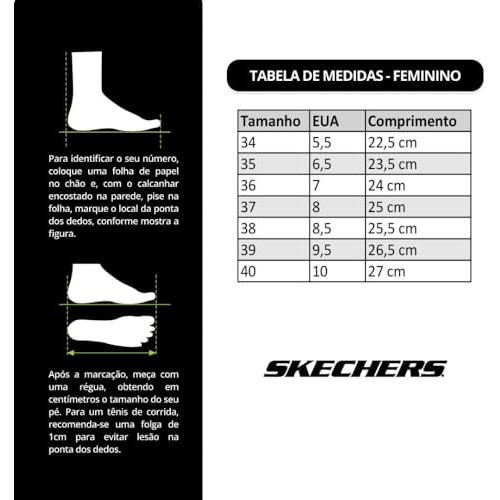 Para identificar o seu número, coloque uma folha de papel no chão e, com o calcanhar encostado na parede, pise na folha, marque o local da ponta dos dedos, conforme mostra a figura.

Após a marcação, meça com uma régua, obtendo em centímetros o tamanho do seu pé. Para um tênis de corrida, recomenda-se uma folga de 1cm para evitar lesão na ponta dos dedos.

TABELA DE MEDIDAS - FEMININO

| Tamanho | EUA | Comprimento |
|---|---|---|
| 34 | 5,5 | 22,5 cm |
| 35 | 6,5 | 23,5 cm |
| 36 | 7 | 24 cm |
| 37 | 8 | 25 cm |
| 38 | 8,5 | 25,5 cm |
| 39 | 9,5 | 26,5 cm |
| 40 | 10 | 27 cm |

SKECHERS